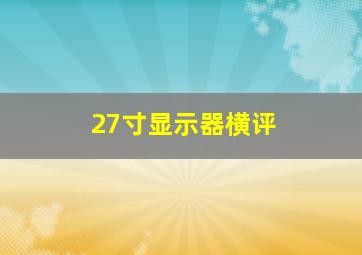 27寸显示器横评